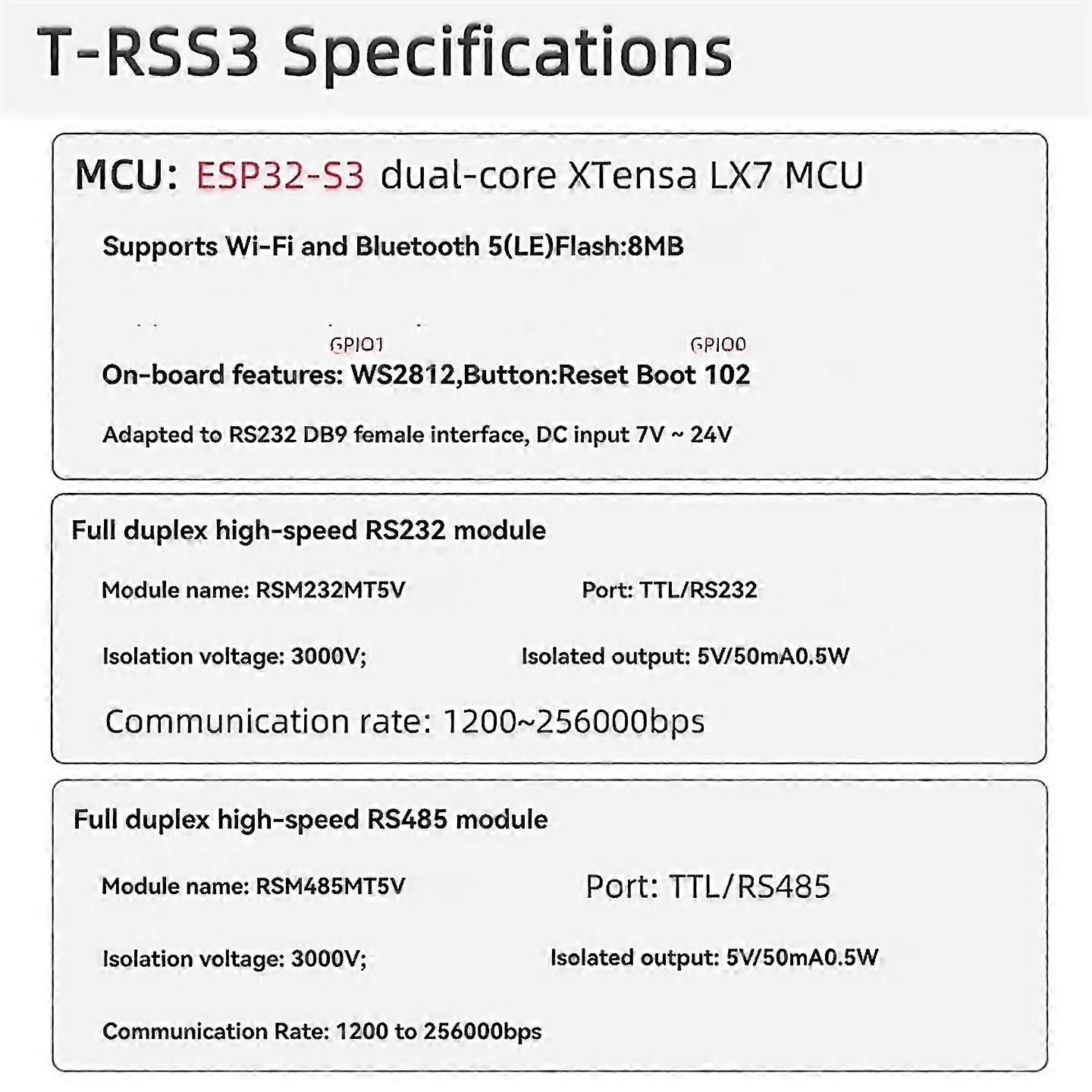 T-RSS3 Specifications

MCU: ESP32-S3 dual-core XTensa LX7 MCU

Supports Wi-Fi and Bluetooth 5(LE)Flash:8MB

GPIO1 GPIO0

On-board features: WS2812,Button:Reset Boot 102

Adapted to RS232 DB9 female interface, DC input 7V ~ 24V

Full duplex high-speed RS232 module

Module name: RSM232MT5V Port: TTL/RS232

Isolation voltage: 3000V; Isolated output: 5V/50mA0.5W

Communication rate: 1200~256000bps

Full duplex high-speed RS485 module

Module name: RSM485MT5V Port: TTL/RS485

Isolation voltage: 3000V; Isolated output: 5V/50mA0.5W

Communication Rate: 1200 to 256000bps